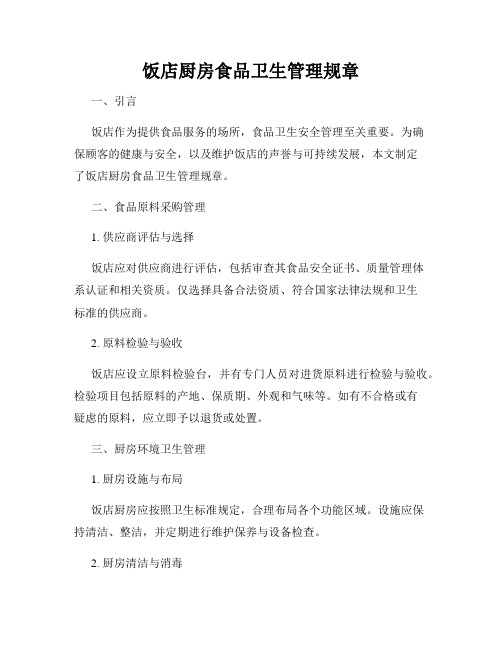 饭店厨房食品卫生管理规章

一、引言

饭店作为提供食品服务的场所，食品卫生安全管理至关重要。为确保顾客的健康与安全，以及维护饭店的声誉与可持续发展，本文制定了饭店厨房食品卫生管理规章。

二、食品原料采购管理

1. 供应商评估与选择

饭店应对供应商进行评估，包括审查其食品安全证书、质量管理体系认证和相关资质。仅选择具备合法资质、符合国家法律法规和卫生标准的供应商。

2. 原料检验与验收

饭店应设立原料检验台，并有专门人员对进货原料进行检验与验收。检验项目包括原料的产地、保质期、外观和气味等。如有不合格或有疑虑的原料，应立即予以退货或处置。

三、厨房环境卫生管理

1. 厨房设施与布局

饭店厨房应按照卫生标准规定，合理布局各个功能区域。设施应保持清洁、整洁，并定期进行维护保养与设备检查。

2. 厨房清洁与消毒